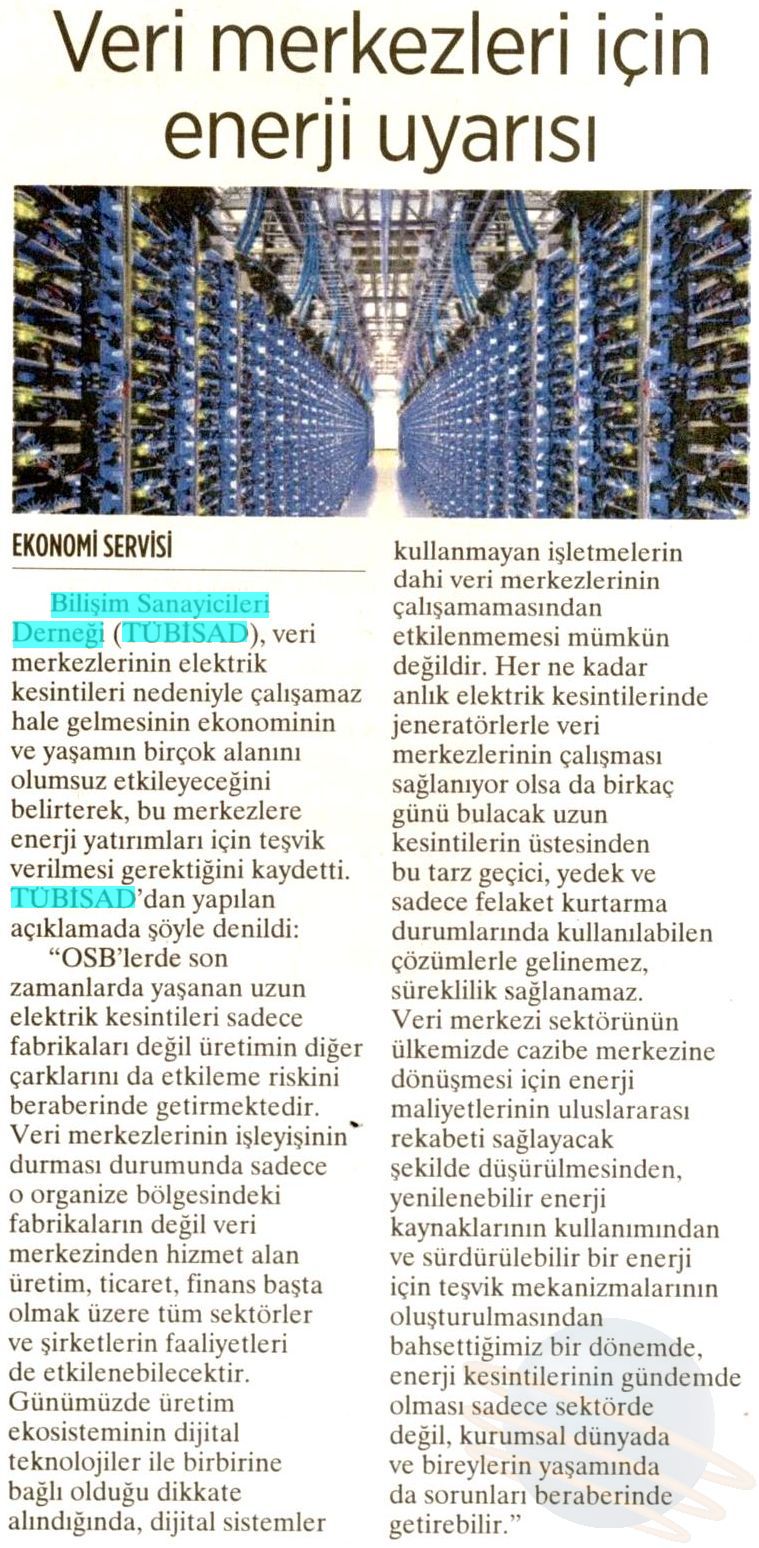 Veri merkezleri için enerji uyarısı

EKONOMİ SERVİSİ

Bilişim Sanayicileri Derneği (TÜBİSAD), veri merkezlerinin elektrik kesintileri nedeniyle çalışamaz hale gelmesinin ekonominin ve yaşamın birçok alanını olumsuz etkileyeceğini belirterek, bu merkezlere enerji yatırımları için teşvik verilmesi gerektiğini kaydetti. TÜBİSAD'dan yapılan açıklamada şöyle denildi:

"OSB'lerde son zamanlarda yaşanan uzun elektrik kesintileri sadece fabrikaları değil üretimin diğer çarklarını da etkileme riskini beraberinde getirmektedir. Veri merkezlerinin işleyişinin durması durumunda sadece o organize bölgesindeki fabrikaların değil veri merkezinden hizmet alan üretim, ticaret, finans başta olmak üzere tüm sektörler ve şirketlerin faaliyetleri de etkilenebilecektir. Günümüzde üretim ekosisteminin dijital teknolojiler ile birbirine bağlı olduğu dikkate alındığında, dijital sistemler kullanmayan işletmelerin dahi veri merkezlerinin çalışamamasından etkilenmemesi mümkün değildir. Her ne kadar anlık elektrik kesintilerinde jeneratörlerle veri merkezlerinin çalışması sağlanıyor olsa da birkaç günü bulacak uzun kesintilerin üstesinden bu tarz geçici, yedek ve sadece felaket kurtarma durumlarında kullanılabilen çözümlerle gelinemez, süreklilik sağlanamaz. Veri merkezi sektörünün ülkemizde cazibe merkezine dönüşmesi için enerji maliyetlerinin uluslararası rekabeti sağlayacak şekilde düşürülmesinden, yenilenebilir enerji kaynaklarının kullanımından ve sürdürülebilir bir enerji için teşvik mekanizmalarının oluşturulmasından bahsettiğimiz bir dönemde, enerji kesintilerinin gündemde olması sadece sektörde değil, kurumsal dünyada ve bireylerin yaşamında da sorunları beraberinde getirebilir."